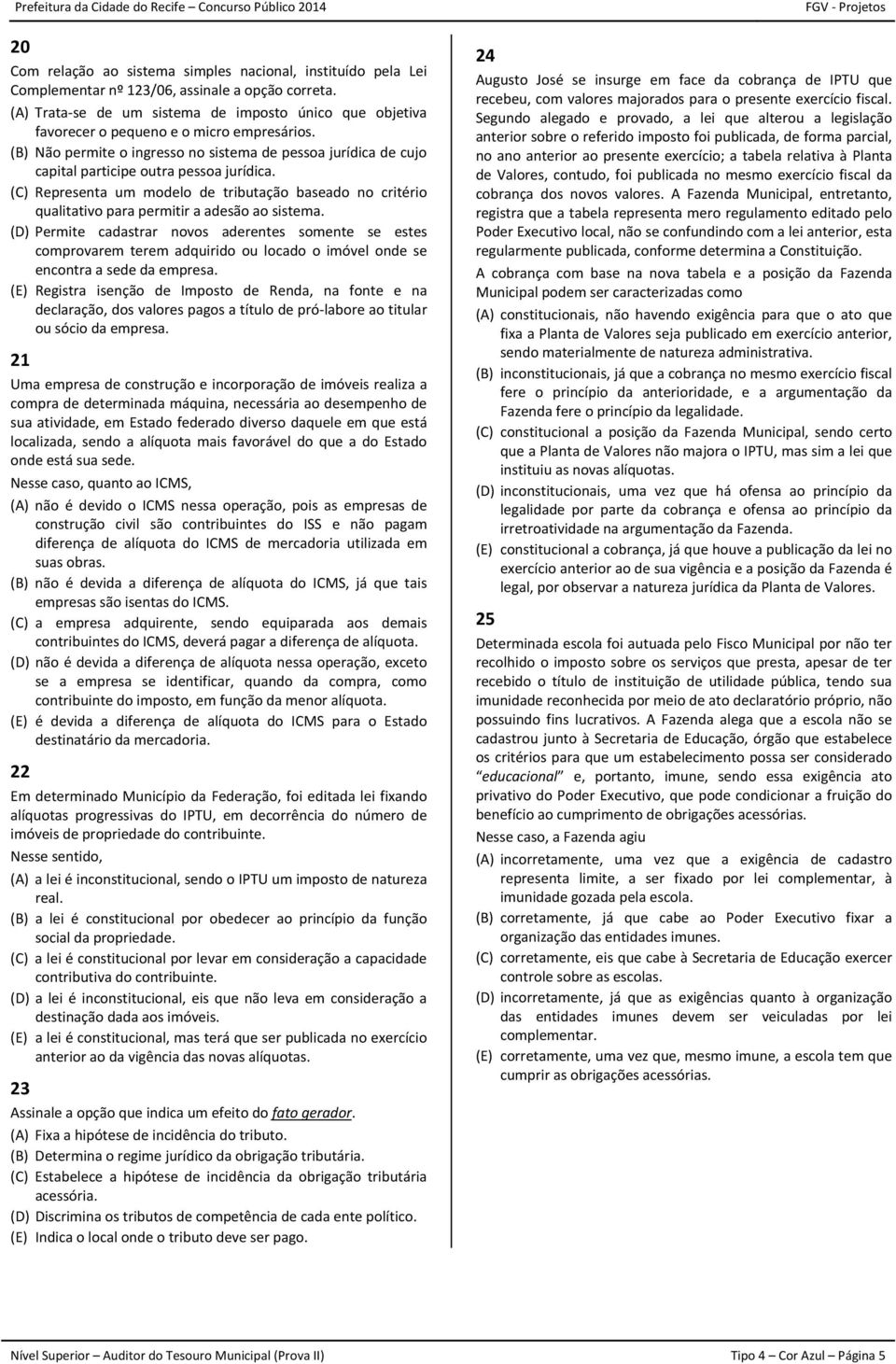 Prefeitura da Cidade do Recife – Concurso Público 2014 FGV - Projetos

20

Com relação ao sistema simples nacional, instituído pela Lei Complementar nº 123/06, assinale a opção correta.

(A) Trata-se de um sistema de imposto único que objetiva favorecer o pequeno e o micro empresários.

(B) Não permite o ingresso no sistema de pessoa jurídica de cujo capital participe outra pessoa jurídica.

(C) Representa um modelo de tributação baseado no critério qualitativo para permitir a adesão ao sistema.

(D) Permite cadastrar novos aderentes somente se estes comprovarem terem adquirido ou locado o imóvel onde se encontra a sede da empresa.

(E) Registra isenção de Imposto de Renda, na fonte e na declaração, dos valores pagos a título de pró-labore ao titular ou sócio da empresa.

21

Uma empresa de construção e incorporação de imóveis realiza a compra de determinada máquina, necessária ao desempenho de sua atividade, em Estado federado diverso daquele em que está localizada, sendo a alíquota mais favorável do que a do Estado onde está sua sede.

Nesse caso, quanto ao ICMS,

(A) não é devido o ICMS nessa operação, pois as empresas de construção civil são contribuintes do ISS e não pagam diferença de alíquota do ICMS de mercadoria utilizada em suas obras.

(B) não é devida a diferença de alíquota do ICMS, já que tais empresas são isentas do ICMS.

(C) a empresa adquirente, sendo equiparada aos demais contribuintes do ICMS, deverá pagar a diferença de alíquota.

(D) não é devida a diferença de alíquota nessa operação, exceto se a empresa se identificar, quando da compra, como contribuinte do imposto, em função da menor alíquota.

(E) é devida a diferença de alíquota do ICMS para o Estado destinatário da mercadoria.

22

Em determinado Município da Federação, foi editada lei fixando alíquotas progressivas do IPTU, em decorrência do número de imóveis de propriedade do contribuinte.

Nesse sentido,

(A) a lei é inconstitucional, sendo o IPTU um imposto de natureza real.

(B) a lei é constitucional por obedecer ao princípio da função social da propriedade.

(C) a lei é constitucional por levar em consideração a capacidade contributiva do contribuinte.

(D) a lei é inconstitucional, eis que não leva em consideração a destinação dada aos imóveis.

(E) a lei é constitucional, mas terá que ser publicada no exercício anterior ao da vigência das novas alíquotas.

23

Assinale a opção que indica um efeito do fato gerador.

(A) Fixa a hipótese de incidência do tributo.

(B) Determina o regime jurídico da obrigação tributária.

(C) Estabelece a hipótese de incidência da obrigação tributária acessória.

(D) Discrimina os tributos de competência de cada ente político.

(E) Indica o local onde o tributo deve ser pago.

24

Augusto José se insurge em face da cobrança de IPTU que recebeu, com valores majorados para o presente exercício fiscal. Segundo alegado e provado, a lei que alterou a legislação anterior sobre o referido imposto foi publicada, de forma parcial, no ano anterior ao presente exercício; a tabela relativa à Planta de Valores, contudo, foi publicada no mesmo exercício fiscal da cobrança dos novos valores. A Fazenda Municipal, entretanto, registra que a tabela representa mero regulamento editado pelo Poder Executivo local, não se confundindo com a lei anterior, esta regularmente publicada, conforme determina a Constituição.

A cobrança com base na nova tabela e a posição da Fazenda Municipal podem ser caracterizadas como

(A) constitucionais, não havendo exigência para que o ato que fixa a Planta de Valores seja publicado em exercício anterior, sendo materialmente de natureza administrativa.

(B) inconstitucionais, já que a cobrança no mesmo exercício fiscal fere o princípio da anterioridade, e a argumentação da Fazenda fere o princípio da legalidade.

(C) constitucional a posição da Fazenda Municipal, sendo certo que a Planta de Valores não majora o IPTU, mas sim a lei que instituiu as novas alíquotas.

(D) inconstitucionais, uma vez que há ofensa ao princípio da legalidade por parte da cobrança e ofensa ao princípio da irretroatividade na argumentação da Fazenda.

(E) constitucional a cobrança, já que houve a publicação da lei no exercício anterior ao de sua vigência e a posição da Fazenda é legal, por observar a natureza jurídica da Planta de Valores.

25

Determinada escola foi autuada pelo Fisco Municipal por não ter recolhido o imposto sobre os serviços que presta, apesar de ter recebido o título de instituição de utilidade pública, tendo sua imunidade reconhecida por meio de ato declaratório próprio, não possuindo fins lucrativos. A Fazenda alega que a escola não se cadastrou junto à Secretaria de Educação, órgão que estabelece os critérios para que um estabelecimento possa ser considerado "educacional" e, portanto, imune, sendo essa exigência ato privativo do Poder Executivo, que pode condicionar a fruição do benefício ao cumprimento de obrigações acessórias.

Nesse caso, a Fazenda agiu

(A) incorretamente, uma vez que a exigência de cadastro representa limite, a ser fixado por lei complementar, à imunidade gozada pela escola.

(B) corretamente, já que cabe ao Poder Executivo fixar a organização das entidades imunes.

(C) corretamente, eis que cabe à Secretaria de Educação exercer controle sobre as escolas.

(D) incorretamente, já que as exigências quanto à organização das entidades imunes devem ser veiculadas por lei complementar.

(E) corretamente, uma vez que, mesmo imune, a escola tem que cumprir as obrigações acessórias.

Nível Superior – Auditor do Tesouro Municipal (Prova II) Tipo 4 – Cor Azul – Página 5